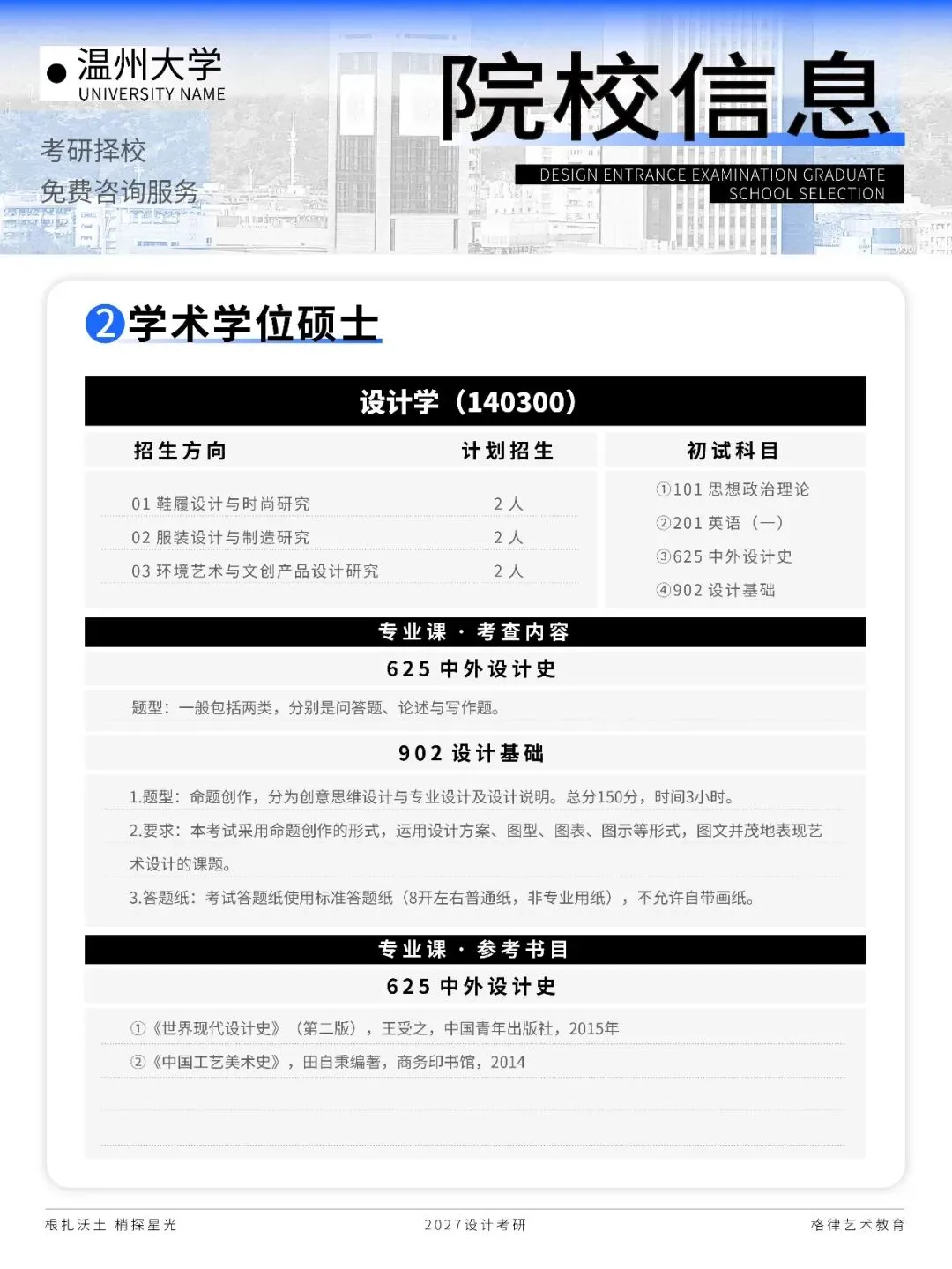 温州大学
UNIVERSITY NAME

考研择校
免费咨询服务

院校信息
DESIGN ENTRANCE EXAMINATION GRADUATE SCHOOL SELECTION

2 学术学位硕士

设计学（140300）

| 招生方向 | 计划招生 | 初试科目 |
|---|---|---|
| 01 鞋履设计与时尚研究 | 2 人 | ①101 思想政治理论 |
| 02 服装设计与制造研究 | 2 人 | ②201 英语（一） |
| 03 环境艺术与文创产品设计研究 | 2 人 | ③625 中外设计史 |
| | | ④902 设计基础 |

专业课 · 考查内容

625 中外设计史

题型：一般包括两类，分别是问答题、论述与写作题。

902 设计基础

1.题型：命题创作，分为创意思维设计与专业设计及设计说明。总分150分，时间3小时。

2.要求：本考试采用命题创作的形式，运用设计方案、图型、图表、图示等形式，图文并茂地表现艺术设计的课题。

3.答题纸：考试答题纸使用标准答题纸（8开左右普通纸，非专业用纸），不允许自带画纸。

专业课 · 参考书目

625 中外设计史

①《世界现代设计史》（第二版），王受之，中国青年出版社，2015年

②《中国工艺美术史》，田自秉编著，商务印书馆，2014

根扎沃土 梢探星光　　2027设计考研　　格律艺术教育